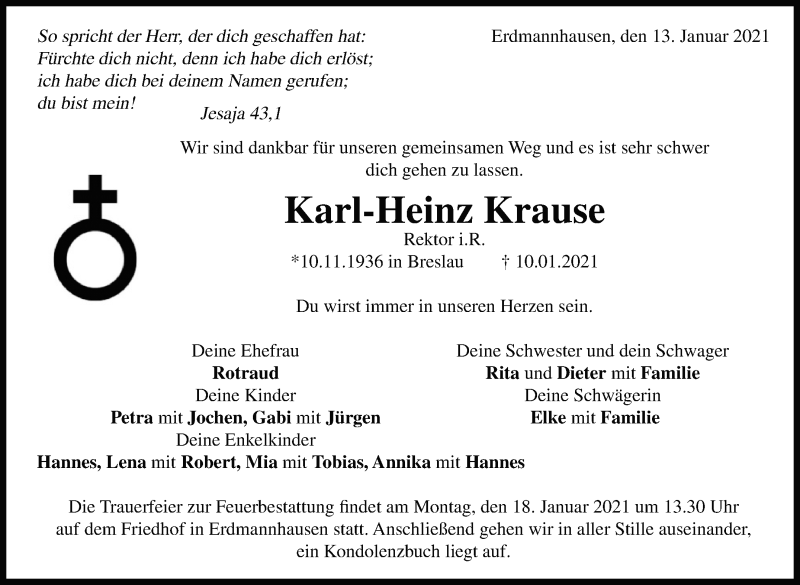 So spricht der Herr, der dich geschaffen hat:
Fürchte dich nicht, denn ich habe dich erlöst;
ich habe dich bei deinem Namen gerufen;
du bist mein!
Jesaja 43,1

Erdmannhausen, den 13. Januar 2021

Wir sind dankbar für unseren gemeinsamen Weg und es ist sehr schwer dich gehen zu lassen.

Karl-Heinz Krause

Rektor i.R.

*10.11.1936 in Breslau † 10.01.2021

Du wirst immer in unseren Herzen sein.

Deine Ehefrau
Rotraud
Deine Kinder
Petra mit Jochen, Gabi mit Jürgen
Deine Enkelkinder
Hannes, Lena mit Robert, Mia mit Tobias, Annika mit Hannes

Deine Schwester und dein Schwager
Rita und Dieter mit Familie
Deine Schwägerin
Elke mit Familie

Die Trauerfeier zur Feuerbestattung findet am Montag, den 18. Januar 2021 um 13.30 Uhr auf dem Friedhof in Erdmannhausen statt. Anschließend gehen wir in aller Stille auseinander, ein Kondolenzbuch liegt auf.